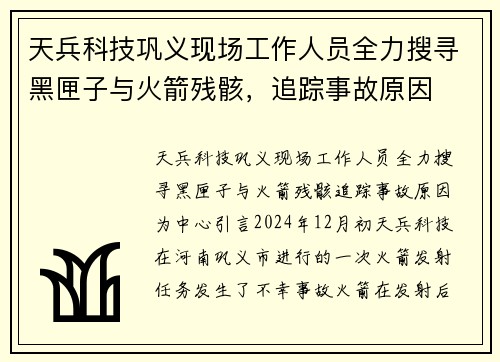 天兵科技巩义现场工作人员全力搜寻黑匣子与火箭残骸，追踪事故原因

天兵科技巩义现场工作人员全力搜寻黑匣子与火箭残骸追踪事故原因为中心引言2024年12月初天兵科技在河南巩义市进行的一次火箭发射任务发生了不幸事故火箭在发射后